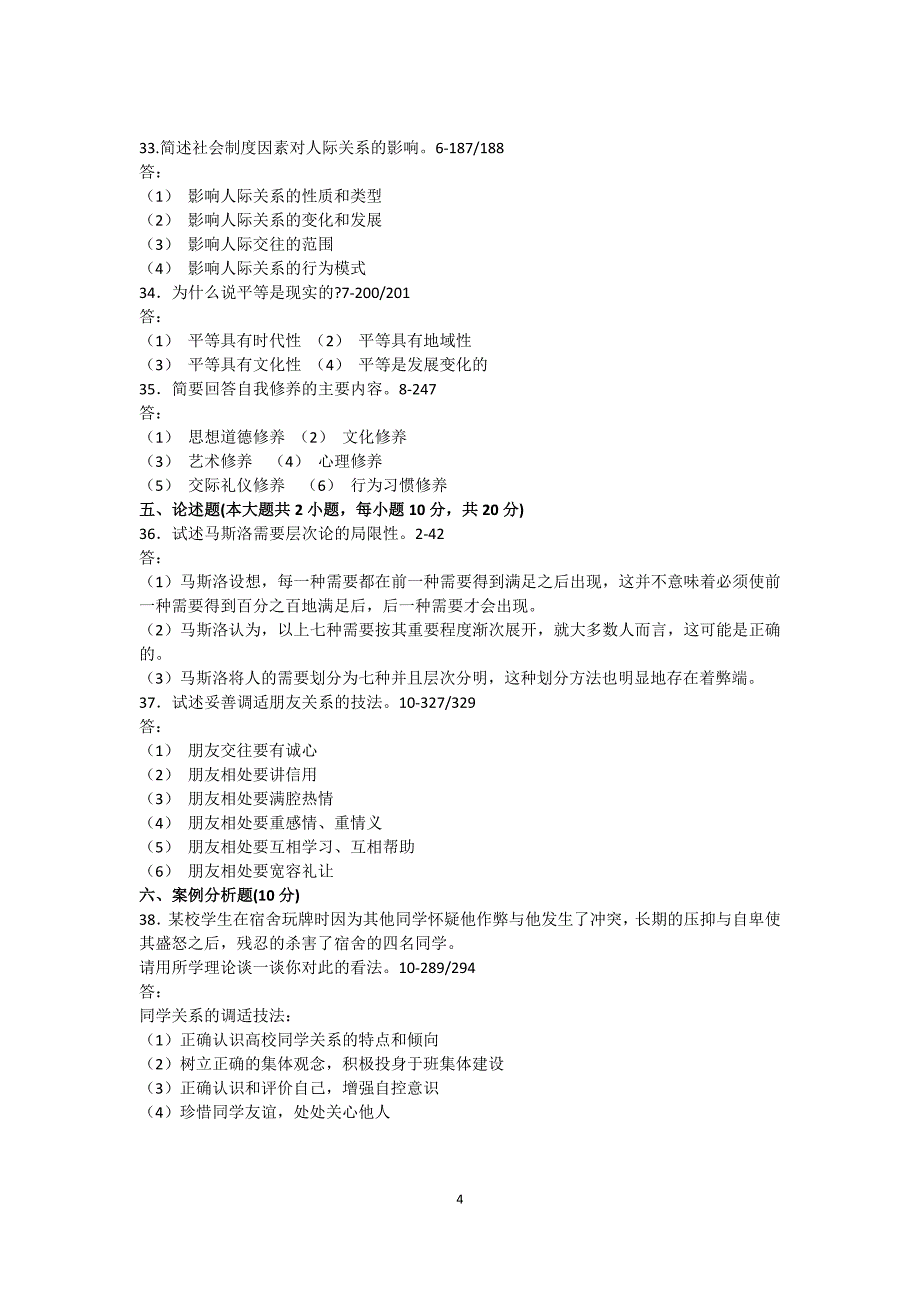 33.简述社会制度因素对人际关系的影响。6-187/188
答：
（1） 影响人际关系的性质和类型
（2） 影响人际关系的变化和发展
（3） 影响人际交往的范围
（4） 影响人际关系的行为模式
34．为什么说平等是现实的?7-200/201
答：
（1） 平等具有时代性 （2） 平等具有地域性
（3） 平等具有文化性 （4） 平等是发展变化的
35．简要回答自我修养的主要内容。8-247
答：
（1） 思想道德修养 （2） 文化修养
（3） 艺术修养 （4） 心理修养
（5） 交际礼仪修养 （6） 行为习惯修养
五、论述题(本大题共 2 小题，每小题 10 分，共 20 分)
36．试述马斯洛需要层次论的局限性。2-42
答：
（1）马斯洛设想，每一种需要都在前一种需要得到满足之后出现，这并不意味着必须使前一种需要得到百分之百地满足后，后一种需要才会出现。
（2）马斯洛认为，以上七种需要按其重要程度渐次展开，就大多数人而言，这可能是正确的。
（3）马斯洛将人的需要划分为七种并且层次分明，这种划分方法也明显地存在着弊端。
37．试述妥善调适朋友关系的技法。10-327/329
答：
（1） 朋友交往要有诚心
（2） 朋友相处要讲信用
（3） 朋友相处要满腔热情
（4） 朋友相处要重感情、重情义
（5） 朋友相处要互相学习、互相帮助
（6） 朋友相处要宽容礼让
六、案例分析题(10 分)
38．某校学生在宿舍玩牌时因为其他同学怀疑他作弊与他发生了冲突，长期的压抑与自卑使其盛怒之后，残忍的杀害了宿舍的四名同学。
请用所学理论谈一谈你对此的看法。10-289/294
答：
同学关系的调适技法：
（1）正确认识高校同学关系的特点和倾向
（2）树立正确的集体观念，积极投身于班集体建设
（3）正确认识和评价自己，增强自控意识
（4）珍惜同学友谊，处处关心他人

4